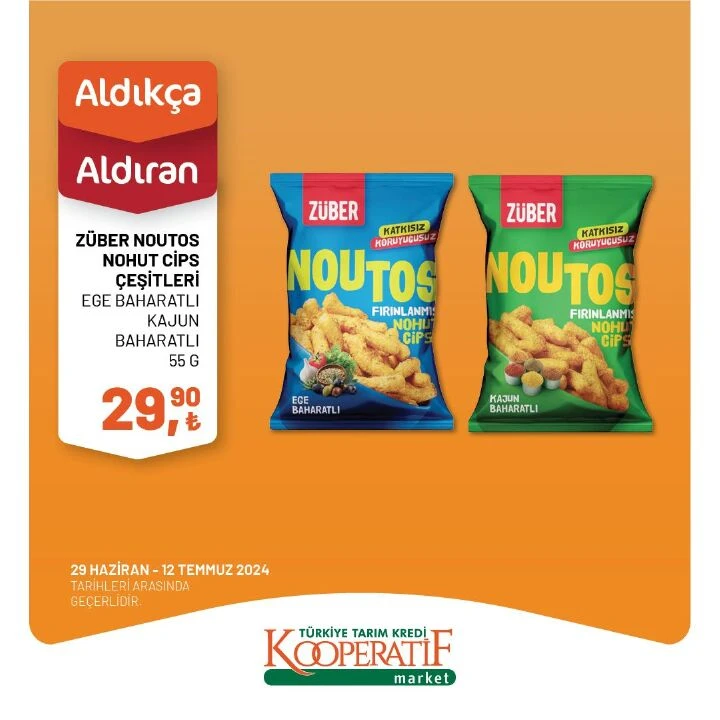 Aldıkça

Aldıran

ZÜBER NOUTOS NOHUT CİPS ÇEŞİTLERİ
EGE BAHARATLI
KAJUN BAHARATLI
55 G

29,90 ₺

ZÜBER
KATKISIZ
KORUYUCUSUZ
NOUTOS
FIRINLANMIŞ
NOHUT
CİPS
EGE BAHARATLI

ZÜBER
KATKISIZ
KORUYUCUSUZ
NOUTOS
FIRINLANMIŞ
NOHUT
CİPS
KAJUN BAHARATLI

29 HAZİRAN - 12 TEMMUZ 2024
TARİHLERİ ARASINDA GEÇERLİDİR.

TÜRKİYE TARIM KREDİ
KOOPERATİF
market